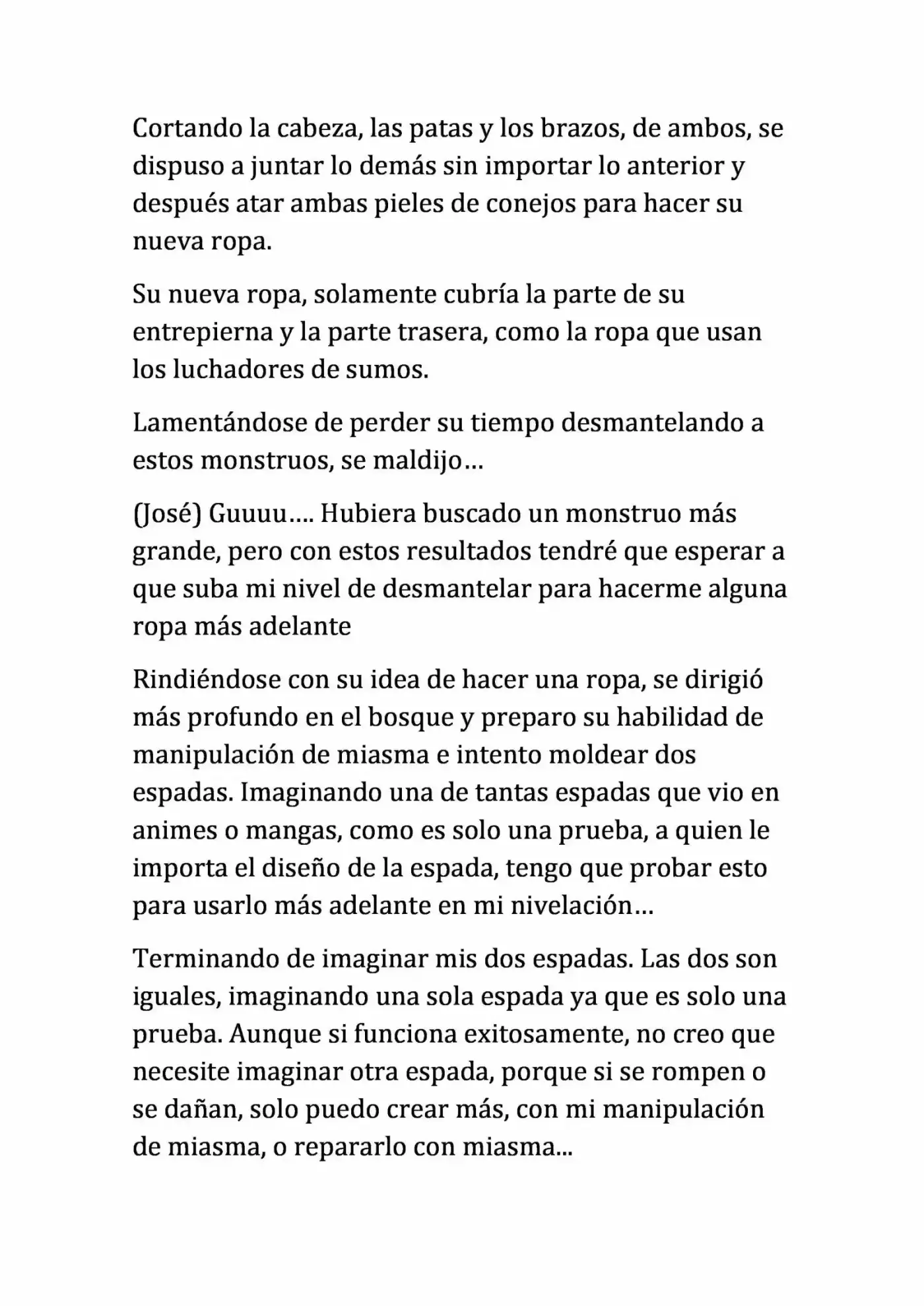 Cortando la cabeza, las patas y los brazos, de ambos, se dispuso a juntar lo demás sin importar lo anterior y después atar ambas pieles de conejos para hacer su nueva ropa.

Su nueva ropa, solamente cubría la parte de su entrepierna y la parte trasera, como la ropa que usan los luchadores de sumos.

Lamentándose de perder su tiempo desmantelando a estos monstruos, se maldijo…

(José) Guuuu…. Hubiera buscado un monstruo más grande, pero con estos resultados tendré que esperar a que suba mi nivel de desmantelar para hacerme alguna ropa más adelante

Rindiéndose con su idea de hacer una ropa, se dirigió más profundo en el bosque y preparo su habilidad de manipulación de miasma e intento moldear dos espadas. Imaginando una de tantas espadas que vio en animes o mangas, como es solo una prueba, a quien le importa el diseño de la espada, tengo que probar esto para usarlo más adelante en mi nivelación…

Terminando de imaginar mis dos espadas. Las dos son iguales, imaginando una sola espada ya que es solo una prueba. Aunque si funciona exitosamente, no creo que necesite imaginar otra espada, porque si se rompen o se dañan, solo puedo crear más, con mi manipulación de miasma, o repararlo con miasma...